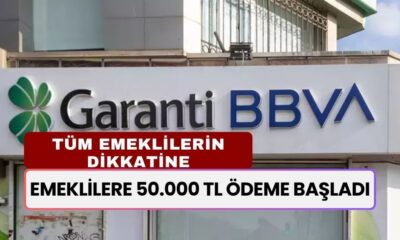 Garanti BBVA

TÜM EMEKLİLERİN DİKKATİNE

EMEKLİLERE 50.000 TL ÖDEME BAŞLADI